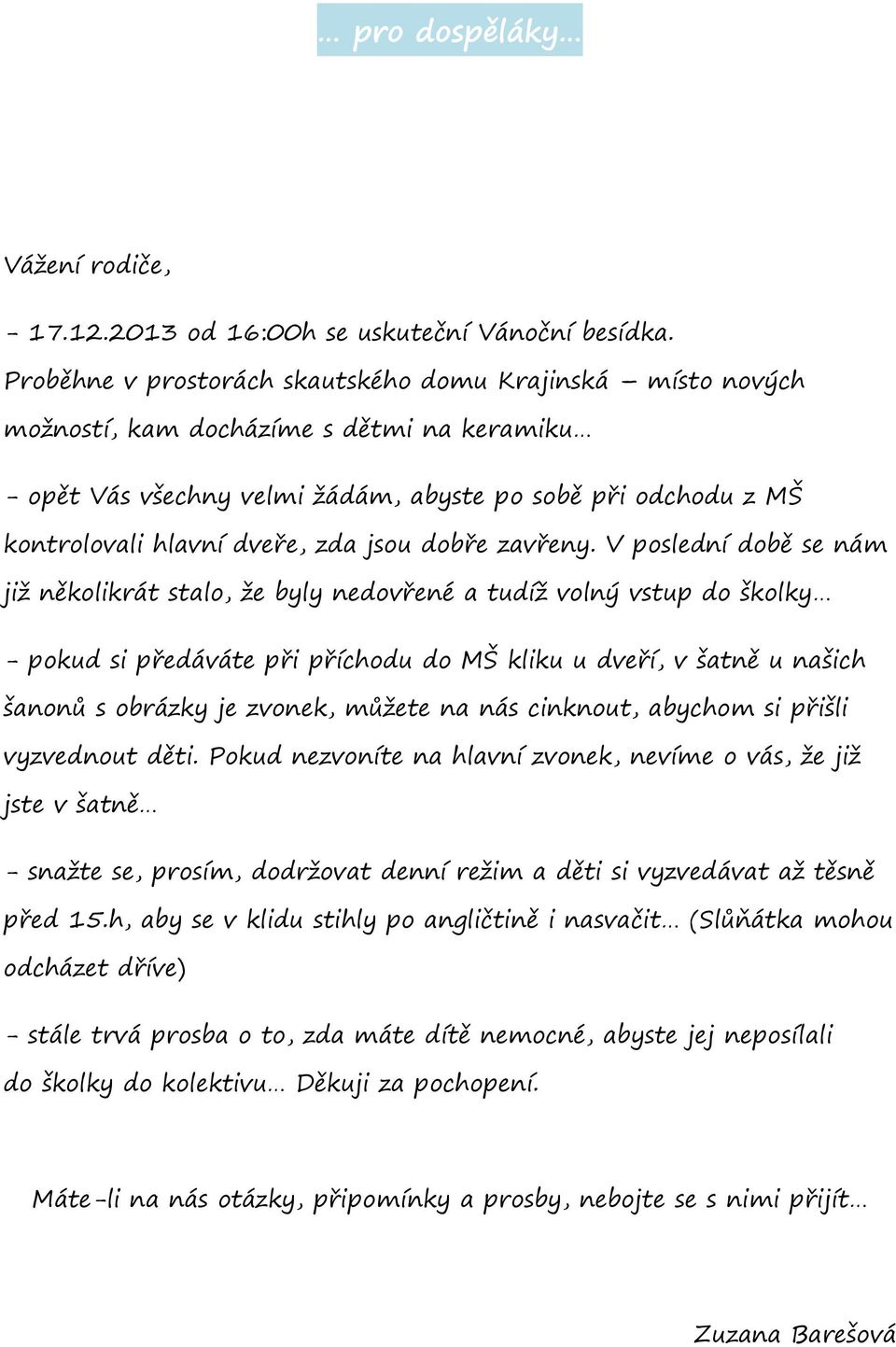 ... pro dospěláky...

Vážení rodiče,

- 17.12.2013 od 16:00h se uskuteční Vánoční besídka. Proběhne v prostorách skautského domu Krajinská – místo nových možností, kam docházíme s dětmi na keramiku...

- opět Vás všechny velmi žádám, abyste po sobě při odchodu z MŠ kontrolovali hlavní dveře, zda jsou dobře zavřeny. V poslední době se nám již několikrát stalo, že byly nedovřené a tudíž volný vstup do školky...

- pokud si předáváte při příchodu do MŠ kliku u dveří, v šatně u našich šanonů s obrázky je zvonek, můžete na nás cinknout, abychom si přišli vyzvednout děti. Pokud nezvoníte na hlavní zvonek, nevíme o vás, že již jste v šatně...

- snažte se, prosím, dodržovat denní režim a děti si vyzvedávat až těsně před 15.h, aby se v klidu stihly po angličtině i nasvačit... (Slůňátka mohou odcházet dříve)

- stále trvá prosba o to, zda máte dítě nemocné, abyste jej neposílali do školky do kolektivu... Děkuji za pochopení.

Máte-li na nás otázky, připomínky a prosby, nebojte se s nimi přijít...

Zuzana Barešová